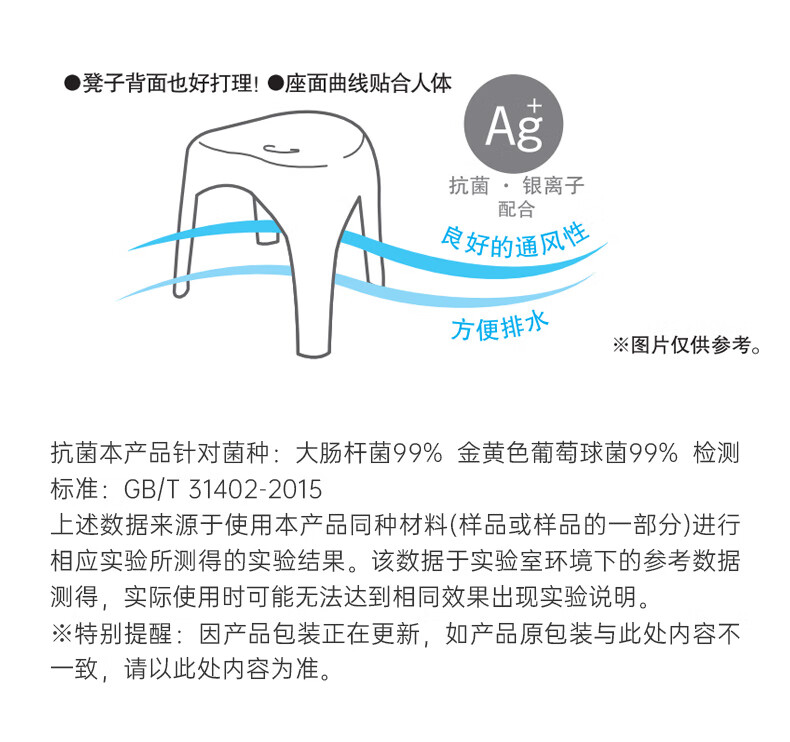 ●凳子背面也好打理! ●座面曲线贴合人体

$Ag^+$
抗菌 · 银离子配合

良好的通风性

方便排水

※图片仅供参考。

抗菌本产品针对菌种：大肠杆菌99% 金黄色葡萄球菌99% 检测标准：GB/T 31402-2015
上述数据来源于使用本产品同种材料(样品或样品的一部分)进行相应实验所测得的实验结果。该数据于实验室环境下的参考数据测得，实际使用时可能无法达到相同效果出现实验说明。
※特别提醒：因产品包装正在更新，如产品原包装与此处内容不一致，请以此处内容为准。